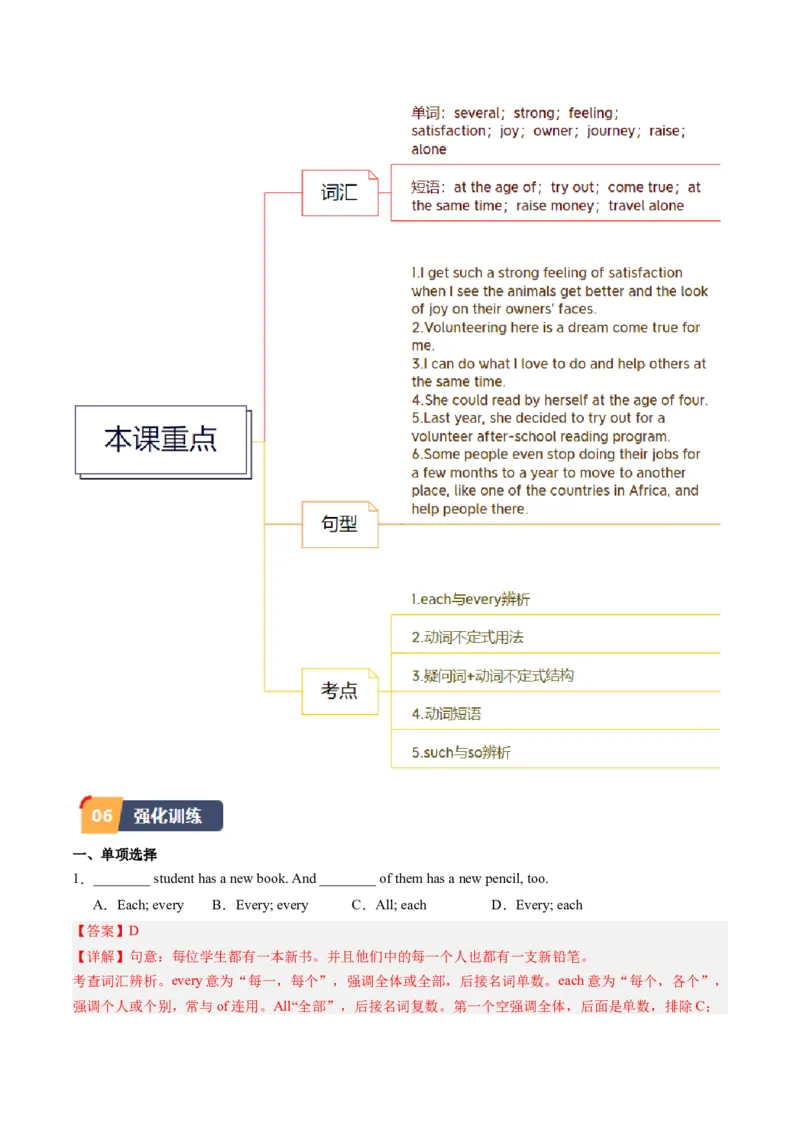 本课重点

词汇

单词：several；strong；feeling；satisfaction；joy；owner；journey；raise；alone

短语：at the age of；try out；come true；at the same time；raise money；travel alone

句型

1.I get such a strong feeling of satisfaction when I see the animals get better and the look of joy on their owners' faces.
2.Volunteering here is a dream come true for me.
3.I can do what I love to do and help others at the same time.
4.She could read by herself at the age of four.
5.Last year, she decided to try out for a volunteer after-school reading program.
6.Some people even stop doing their jobs for a few months to a year to move to another place, like one of the countries in Africa, and help people there.

考点

1.each与every辨析
2.动词不定式用法
3.疑问词+动词不定式结构
4.动词短语
5.such与so辨析

06 强化训练

一、单项选择

1．________ student has a new book. And ________ of them has a new pencil, too.

A．Each; every B．Every; every C．All; each D．Every; each

【答案】D

【详解】句意：每位学生都有一本新书。并且他们中的每一个人也都有一支新铅笔。

考查词汇辨析。every 意为“每一，每个”，强调全体或全部，后接名词单数。each 意为“每个，各个”，强调个人或个别，常与 of 连用。All“全部”，后接名词复数。第一个空强调全体，后面是单数，排除 C；